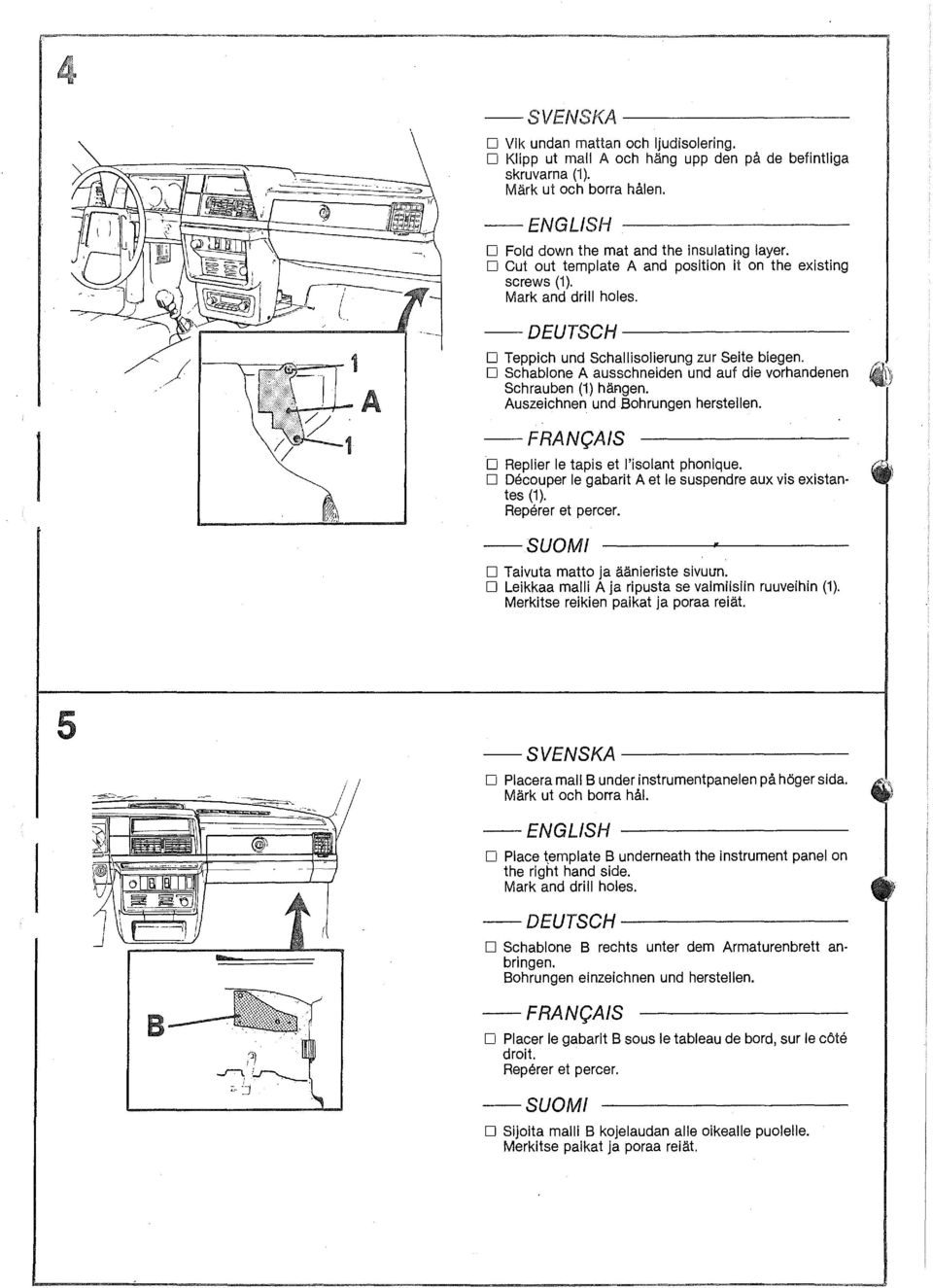 4

1
A
1

SVENSKA

☐ Vik undan mattan och ljudisolering.
☐ Klipp ut mall A och häng upp den på de befintliga skruvarna (1).
Märk ut och borra hålen.

ENGLISH

☐ Fold down the mat and the insulating layer.
☐ Cut out template A and position it on the existing screws (1).
Mark and drill holes.

DEUTSCH

☐ Teppich und Schallisolierung zur Seite biegen.
☐ Schablone A ausschneiden und auf die vorhandenen Schrauben (1) hängen.
Auszeichnen und Bohrungen herstellen.

FRANÇAIS

☐ Replier le tapis et l'isolant phonique.
☐ Découper le gabarit A et le suspendre aux vis existantes (1).
Repérer et percer.

SUOMI

☐ Taivuta matto ja äänieriste sivuun.
☐ Leikkaa malli A ja ripusta se valmiisiin ruuveihin (1).
Merkitse reikien paikat ja poraa reiät.

5

B

SVENSKA

☐ Placera mall B under instrumentpanelen på höger sida.
Märk ut och borra hål.

ENGLISH

☐ Place template B underneath the instrument panel on the right hand side.
Mark and drill holes.

DEUTSCH

☐ Schablone B rechts unter dem Armaturenbrett anbringen.
Bohrungen einzeichnen und herstellen.

FRANÇAIS

☐ Placer le gabarit B sous le tableau de bord, sur le côté droit.
Repérer et percer.

SUOMI

☐ Sijoita malli B kojelaudan alle oikealle puolelle.
Merkitse paikat ja poraa reiät.